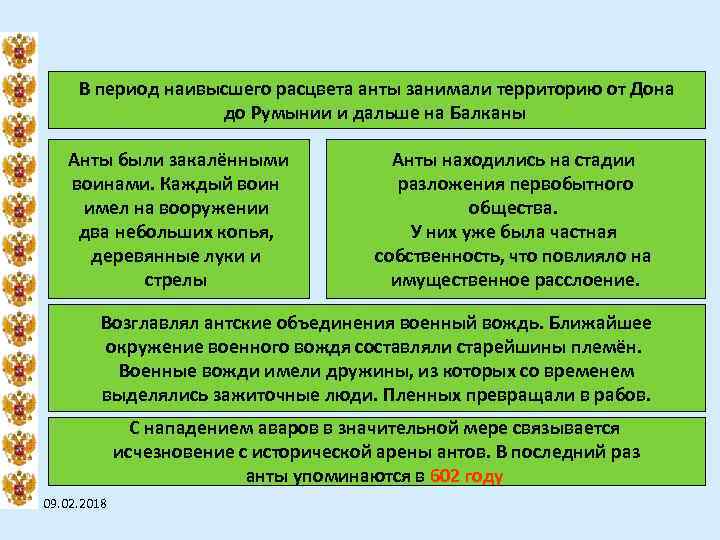 В период наивысшего расцвета анты занимали территорию от Дона до Румынии и дальше на Балканы

Анты были закалёнными воинами. Каждый воин имел на вооружении два небольших копья, деревянные луки и стрелы

Анты находились на стадии разложения первобытного общества. У них уже была частная собственность, что повлияло на имущественное расслоение.

Возглавлял антские объединения военный вождь. Ближайшее окружение военного вождя составляли старейшины племён. Военные вожди имели дружины, из которых со временем выделялись зажиточные люди. Пленных превращали в рабов.

С нападением аваров в значительной мере связывается исчезновение с исторической арены антов. В последний раз анты упоминаются в 602 году

09.02.2018